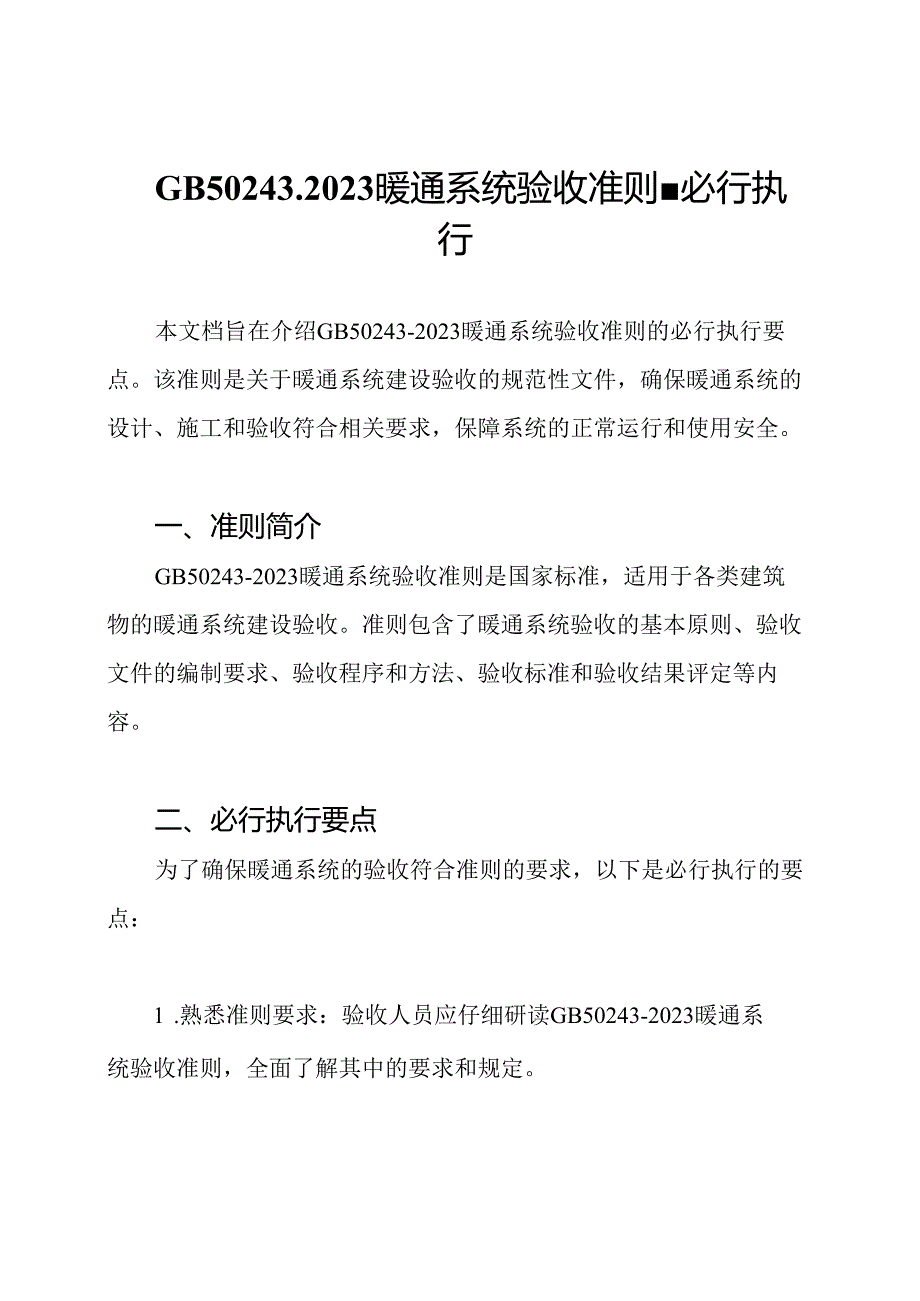 GB50243.2023暖通系统验收准则■必行执行

本文档旨在介绍GB50243-2023暖通系统验收准则的必行执行要点。该准则是关于暖通系统建设验收的规范性文件，确保暖通系统的设计、施工和验收符合相关要求，保障系统的正常运行和使用安全。

一、准则简介

GB50243-2023暖通系统验收准则是国家标准，适用于各类建筑物的暖通系统建设验收。准则包含了暖通系统验收的基本原则、验收文件的编制要求、验收程序和方法、验收标准和验收结果评定等内容。

二、必行执行要点

为了确保暖通系统的验收符合准则的要求，以下是必行执行的要点：

1 .熟悉准则要求：验收人员应仔细研读GB50243-2023暖通系统验收准则，全面了解其中的要求和规定。